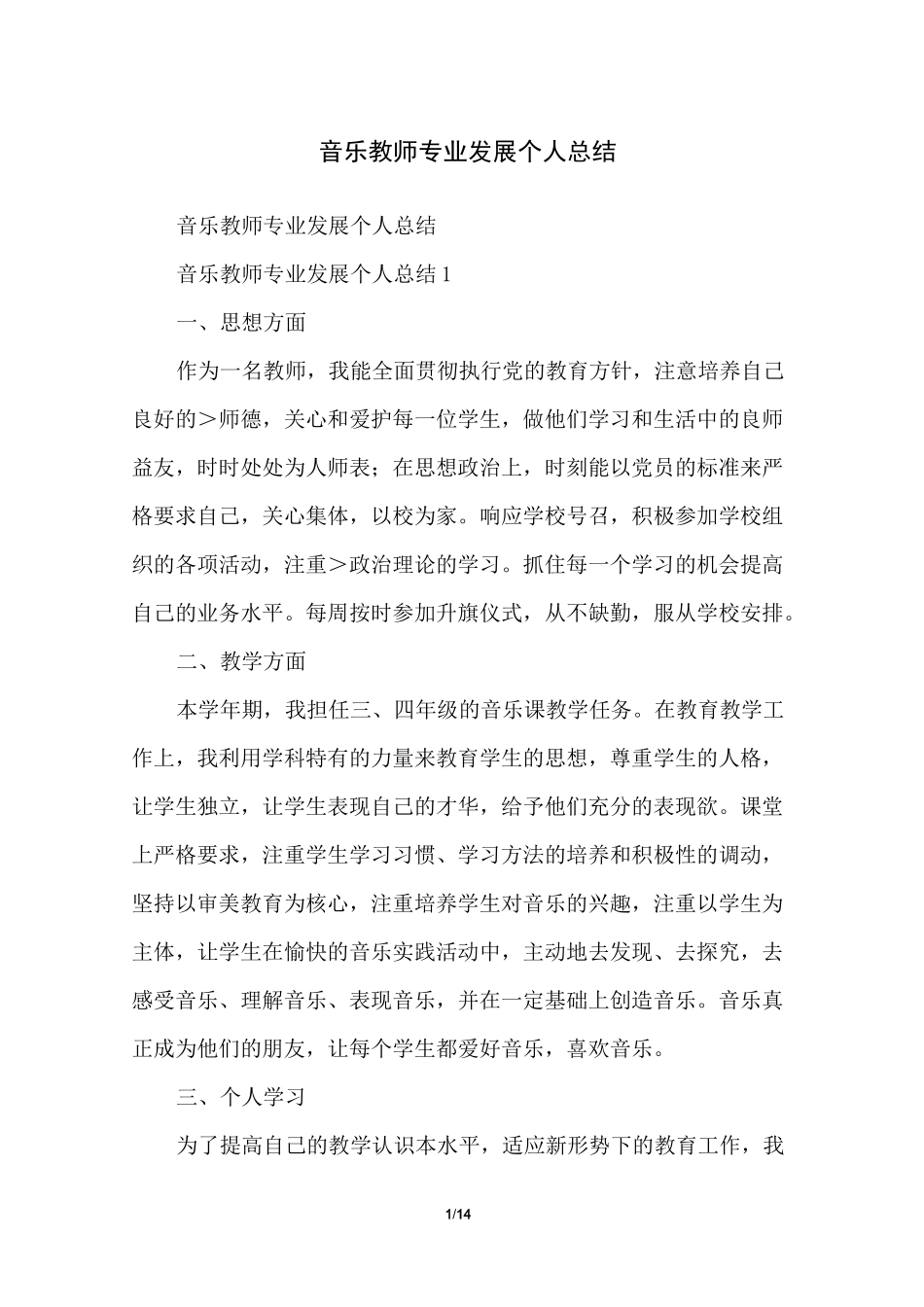 音乐教师专业发展个人总结

音乐教师专业发展个人总结

音乐教师专业发展个人总结 1

一、思想方面

作为一名教师，我能全面贯彻执行党的教育方针，注意培养自己良好的＞师德，关心和爱护每一位学生，做他们学习和生活中的良师益友，时时处处为人师表；在思想政治上，时刻能以党员的标准来严格要求自己，关心集体，以校为家。响应学校号召，积极参加学校组织的各项活动，注重＞政治理论的学习。抓住每一个学习的机会提高自己的业务水平。每周按时参加升旗仪式，从不缺勤，服从学校安排。

二、教学方面

本学年期，我担任三、四年级的音乐课教学任务。在教育教学工作上，我利用学科特有的力量来教育学生的思想，尊重学生的人格，让学生独立，让学生表现自己的才华，给予他们充分的表现欲。课堂上严格要求，注重学生学习习惯、学习方法的培养和积极性的调动，坚持以审美教育为核心，注重培养学生对音乐的兴趣，注重以学生为主体，让学生在愉快的音乐实践活动中，主动地去发现、去探究，去感受音乐、理解音乐、表现音乐，并在一定基础上创造音乐。音乐真正成为他们的朋友，让每个学生都爱好音乐，喜欢音乐。

三、个人学习

为了提高自己的教学认识本水平，适应新形势下的教育工作，我

1/14